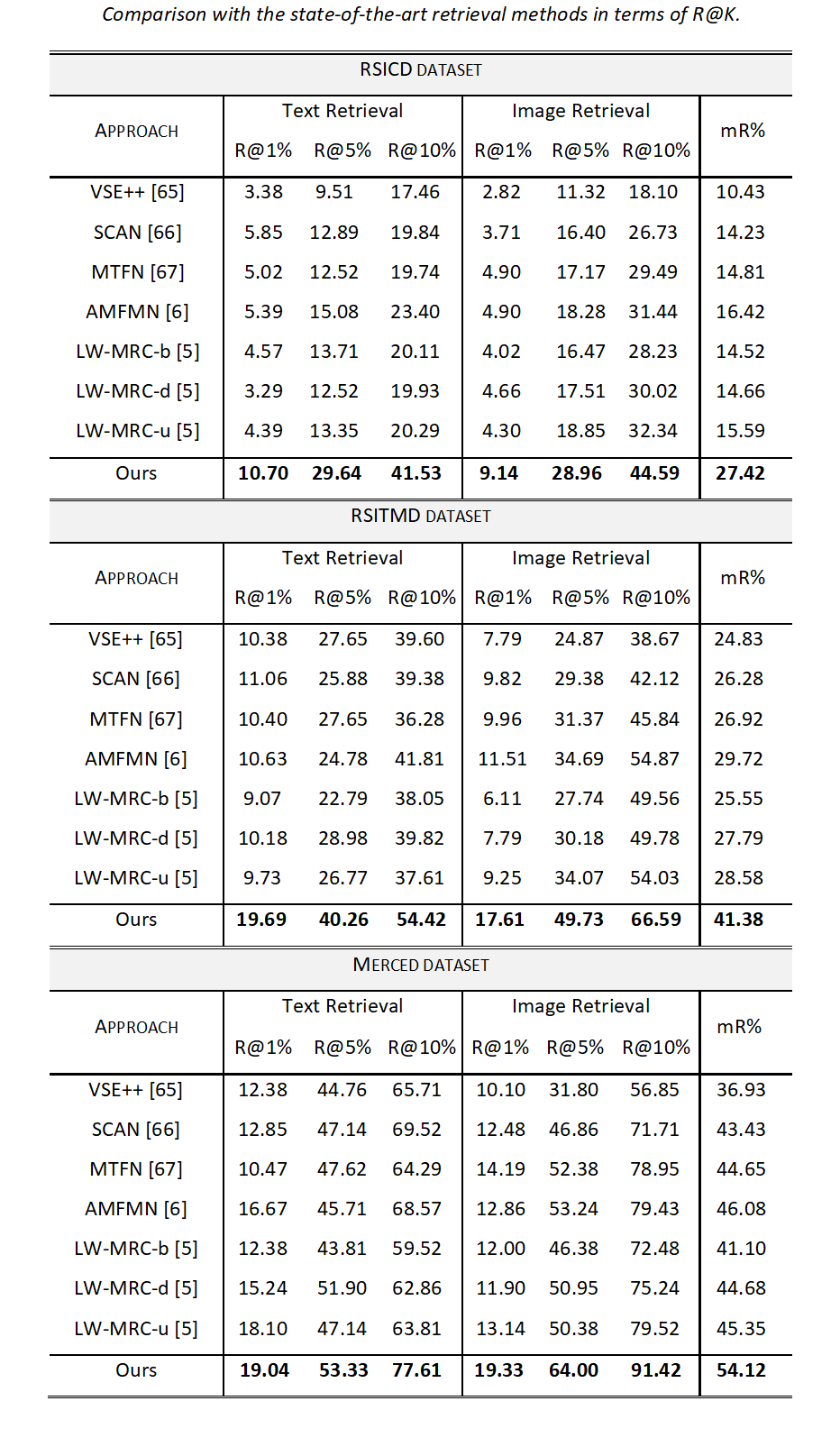 Comparison with the state-of-the-art retrieval methods in terms of R@K.

RSICD DATASET

| APPROACH | Text Retrieval R@1% | Text Retrieval R@5% | Text Retrieval R@10% | Image Retrieval R@1% | Image Retrieval R@5% | Image Retrieval R@10% | mR% |
|---|---|---|---|---|---|---|---|
| VSE++ [65] | 3.38 | 9.51 | 17.46 | 2.82 | 11.32 | 18.10 | 10.43 |
| SCAN [66] | 5.85 | 12.89 | 19.84 | 3.71 | 16.40 | 26.73 | 14.23 |
| MTFN [67] | 5.02 | 12.52 | 19.74 | 4.90 | 17.17 | 29.49 | 14.81 |
| AMFMN [6] | 5.39 | 15.08 | 23.40 | 4.90 | 18.28 | 31.44 | 16.42 |
| LW-MRC-b [5] | 4.57 | 13.71 | 20.11 | 4.02 | 16.47 | 28.23 | 14.52 |
| LW-MRC-d [5] | 3.29 | 12.52 | 19.93 | 4.66 | 17.51 | 30.02 | 14.66 |
| LW-MRC-u [5] | 4.39 | 13.35 | 20.29 | 4.30 | 18.85 | 32.34 | 15.59 |
| Ours | 10.70 | 29.64 | 41.53 | 9.14 | 28.96 | 44.59 | 27.42 |

RSITMD DATASET

| APPROACH | Text Retrieval R@1% | Text Retrieval R@5% | Text Retrieval R@10% | Image Retrieval R@1% | Image Retrieval R@5% | Image Retrieval R@10% | mR% |
|---|---|---|---|---|---|---|---|
| VSE++ [65] | 10.38 | 27.65 | 39.60 | 7.79 | 24.87 | 38.67 | 24.83 |
| SCAN [66] | 11.06 | 25.88 | 39.38 | 9.82 | 29.38 | 42.12 | 26.28 |
| MTFN [67] | 10.40 | 27.65 | 36.28 | 9.96 | 31.37 | 45.84 | 26.92 |
| AMFMN [6] | 10.63 | 24.78 | 41.81 | 11.51 | 34.69 | 54.87 | 29.72 |
| LW-MRC-b [5] | 9.07 | 22.79 | 38.05 | 6.11 | 27.74 | 49.56 | 25.55 |
| LW-MRC-d [5] | 10.18 | 28.98 | 39.82 | 7.79 | 30.18 | 49.78 | 27.79 |
| LW-MRC-u [5] | 9.73 | 26.77 | 37.61 | 9.25 | 34.07 | 54.03 | 28.58 |
| Ours | 19.69 | 40.26 | 54.42 | 17.61 | 49.73 | 66.59 | 41.38 |

MERCED DATASET

| APPROACH | Text Retrieval R@1% | Text Retrieval R@5% | Text Retrieval R@10% | Image Retrieval R@1% | Image Retrieval R@5% | Image Retrieval R@10% | mR% |
|---|---|---|---|---|---|---|---|
| VSE++ [65] | 12.38 | 44.76 | 65.71 | 10.10 | 31.80 | 56.85 | 36.93 |
| SCAN [66] | 12.85 | 47.14 | 69.52 | 12.48 | 46.86 | 71.71 | 43.43 |
| MTFN [67] | 10.47 | 47.62 | 64.29 | 14.19 | 52.38 | 78.95 | 44.65 |
| AMFMN [6] | 16.67 | 45.71 | 68.57 | 12.86 | 53.24 | 79.43 | 46.08 |
| LW-MRC-b [5] | 12.38 | 43.81 | 59.52 | 12.00 | 46.38 | 72.48 | 41.10 |
| LW-MRC-d [5] | 15.24 | 51.90 | 62.86 | 11.90 | 50.95 | 75.24 | 44.68 |
| LW-MRC-u [5] | 18.10 | 47.14 | 63.81 | 13.14 | 50.38 | 79.52 | 45.35 |
| Ours | 19.04 | 53.33 | 77.61 | 19.33 | 64.00 | 91.42 | 54.12 |